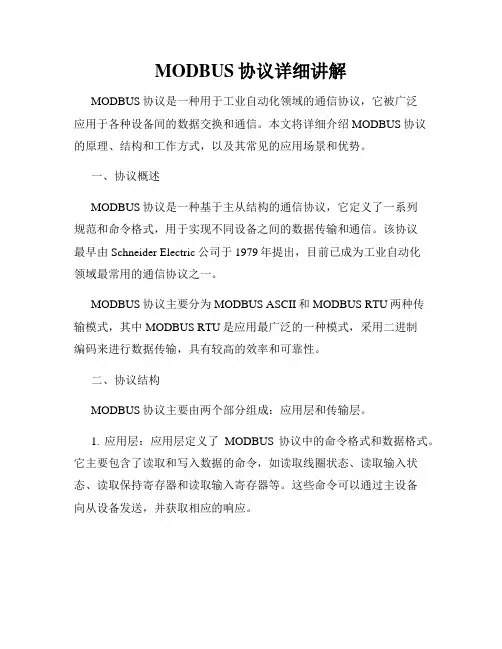 MODBUS 协议详细讲解

MODBUS 协议是一种用于工业自动化领域的通信协议，它被广泛应用于各种设备间的数据交换和通信。本文将详细介绍 MODBUS 协议的原理、结构和工作方式，以及其常见的应用场景和优势。

一、协议概述

MODBUS 协议是一种基于主从结构的通信协议，它定义了一系列规范和命令格式，用于实现不同设备之间的数据传输和通信。该协议最早由 Schneider Electric 公司于 1979 年提出，目前已成为工业自动化领域最常用的通信协议之一。

MODBUS 协议主要分为 MODBUS ASCII 和 MODBUS RTU 两种传输模式，其中 MODBUS RTU 是应用最广泛的一种模式，采用二进制编码来进行数据传输，具有较高的效率和可靠性。

二、协议结构

MODBUS 协议主要由两个部分组成：应用层和传输层。

1. 应用层：应用层定义了 MODBUS 协议中的命令格式和数据格式。它主要包含了读取和写入数据的命令，如读取线圈状态、读取输入状态、读取保持寄存器和读取输入寄存器等。这些命令可以通过主设备向从设备发送，并获取相应的响应。